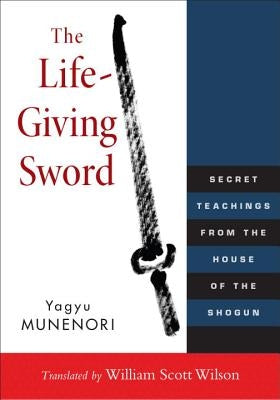 The Life-Giving Sword

SECRET TEACHINGS FROM THE HOUSE OF THE SHOGUN

Yagyu MUNENORI

Translated by William Scott Wilson